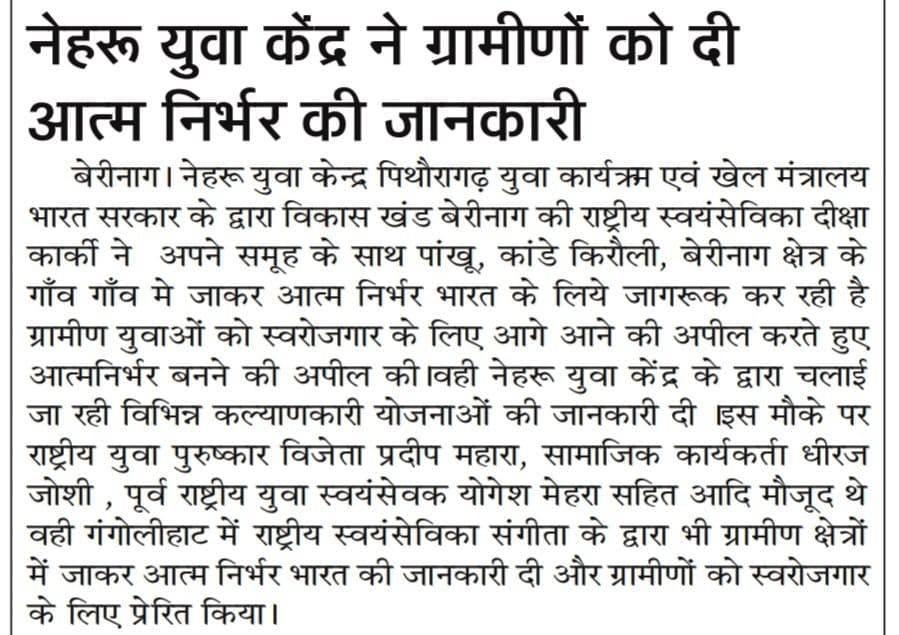 नेहरू युवा केंद्र ने ग्रामीणों को दी आत्म निर्भर की जानकारी

बेरीनाग। नेहरू युवा केन्द्र पिथौरागढ़ युवा कार्यक्रम एवं खेल मंत्रालय भारत सरकार के द्वारा विकास खंड बेरीनाग की राष्ट्रीय स्वयंसेविका दीक्षा कार्की ने अपने समूह के साथ पांखू, कांडे किरौली, बेरीनाग क्षेत्र के गाँव गाँव मे जाकर आत्म निर्भर भारत के लिये जागरूक कर रही है ग्रामीण युवाओं को स्वरोजगार के लिए आगे आने की अपील करते हुए आत्मनिर्भर बनने की अपील की।वही नेहरू युवा केंद्र के द्वारा चलाई जा रही विभिन्न कल्याणकारी योजनाओं की जानकारी दी ।इस मौके पर राष्ट्रीय युवा पुरुष्कार विजेता प्रदीप महारा, सामाजिक कार्यकर्ता धीरज जोशी , पूर्व राष्ट्रीय युवा स्वयंसेवक योगेश मेहरा सहित आदि मौजूद थे वही गंगोलीहाट में राष्ट्रीय स्वयंसेविका संगीता के द्वारा भी ग्रामीण क्षेत्रों में जाकर आत्म निर्भर भारत की जानकारी दी और ग्रामीणों को स्वरोजगार के लिए प्रेरित किया।